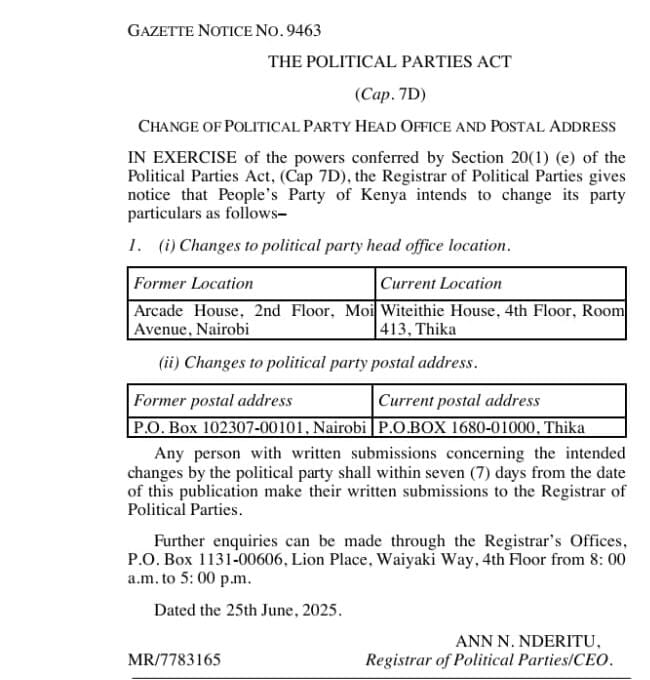 GAZETTE NOTICE NO. 9463

THE POLITICAL PARTIES ACT

(Cap. 7D)

CHANGE OF POLITICAL PARTY HEAD OFFICE AND POSTAL ADDRESS

IN EXERCISE of the powers conferred by Section 20(1) (e) of the Political Parties Act, (Cap 7D), the Registrar of Political Parties gives notice that People's Party of Kenya intends to change its party particulars as follows–

1. (i) Changes to political party head office location.

| Former Location | Current Location |
|---|---|
| Arcade House, 2nd Floor, Moi Avenue, Nairobi | Witeithie House, 4th Floor, Room 413, Thika |

(ii) Changes to political party postal address.

| Former postal address | Current postal address |
|---|---|
| P.O. Box 102307-00101, Nairobi | P.O.BOX 1680-01000, Thika |

Any person with written submissions concerning the intended changes by the political party shall within seven (7) days from the date of this publication make their written submissions to the Registrar of Political Parties.

Further enquiries can be made through the Registrar's Offices, P.O. Box 1131-00606, Lion Place, Waiyaki Way, 4th Floor from 8: 00 a.m. to 5: 00 p.m.

Dated the 25th June, 2025.

ANN N. NDERITU,
MR/7783165 Registrar of Political Parties/CEO.